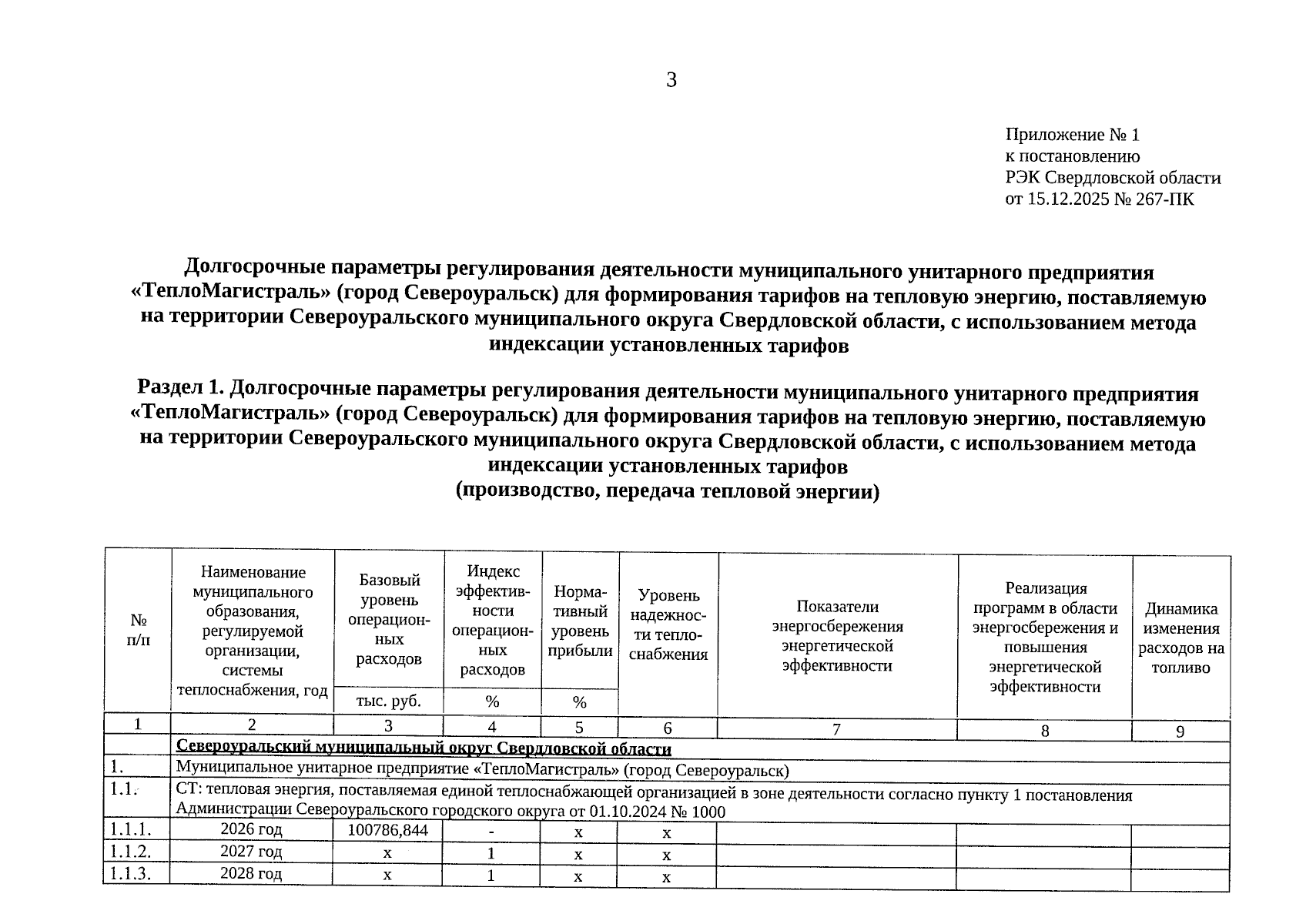 3

Приложение № 1
к постановлению
РЭК Свердловской области
от 15.12.2025 № 267-ПК

Долгосрочные параметры регулирования деятельности муниципального унитарного предприятия «ТеплоМагистраль» (город Североуральск) для формирования тарифов на тепловую энергию, поставляемую на территории Североуральского муниципального округа Свердловской области, с использованием метода индексации установленных тарифов

Раздел 1. Долгосрочные параметры регулирования деятельности муниципального унитарного предприятия «ТеплоМагистраль» (город Североуральск) для формирования тарифов на тепловую энергию, поставляемую на территории Североуральского муниципального округа Свердловской области, с использованием метода индексации установленных тарифов
(производство, передача тепловой энергии)

| № п/п | Наименование муниципального образования, регулируемой организации, системы теплоснабжения, год | Базовый уровень операционных расходов | Индекс эффективности операционных расходов | Нормативный уровень прибыли | Уровень надежности теплоснабжения | Показатели энергосбережения энергетической эффективности | Реализация программ в области энергосбережения и повышения энергетической эффективности | Динамика изменения расходов на топливо |
|---|---|---|---|---|---|---|---|---|
| | | тыс. руб. | % | % | | | | |
| 1 | 2 | 3 | 4 | 5 | 6 | 7 | 8 | 9 |
| | Североуральский муниципальный округ Свердловской области | | | | | | | |
| 1. | Муниципальное унитарное предприятие «ТеплоМагистраль» (город Североуральск) | | | | | | | |
| 1.1. | СТ: тепловая энергия, поставляемая единой теплоснабжающей организацией в зоне деятельности согласно пункту 1 постановления Администрации Североуральского городского округа от 01.10.2024 № 1000 | | | | | | | |
| 1.1.1. | 2026 год | 100786,844 | - | x | x | | | |
| 1.1.2. | 2027 год | x | 1 | x | x | | | |
| 1.1.3. | 2028 год | x | 1 | x | x | | | |